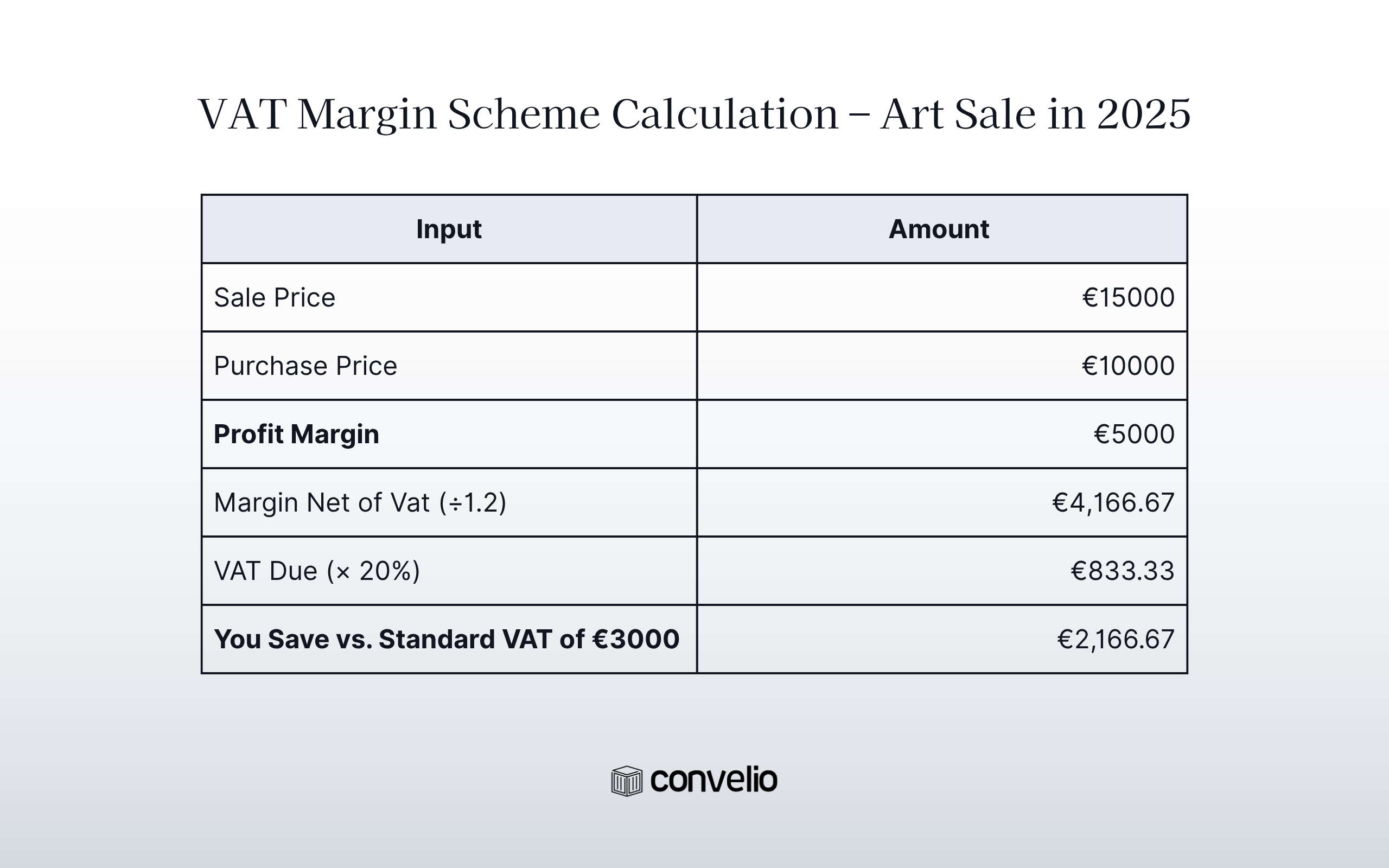 VAT Margin Scheme Calculation – Art Sale in 2025

| Input | Amount |
|---|---|
| Sale Price | €15000 |
| Purchase Price | €10000 |
| **Profit Margin** | €5000 |
| Margin Net of Vat (÷1.2) | €4,166.67 |
| VAT Due (× 20%) | €833.33 |
| **You Save vs. Standard VAT of €3000** | €2,166.67 |

convelio